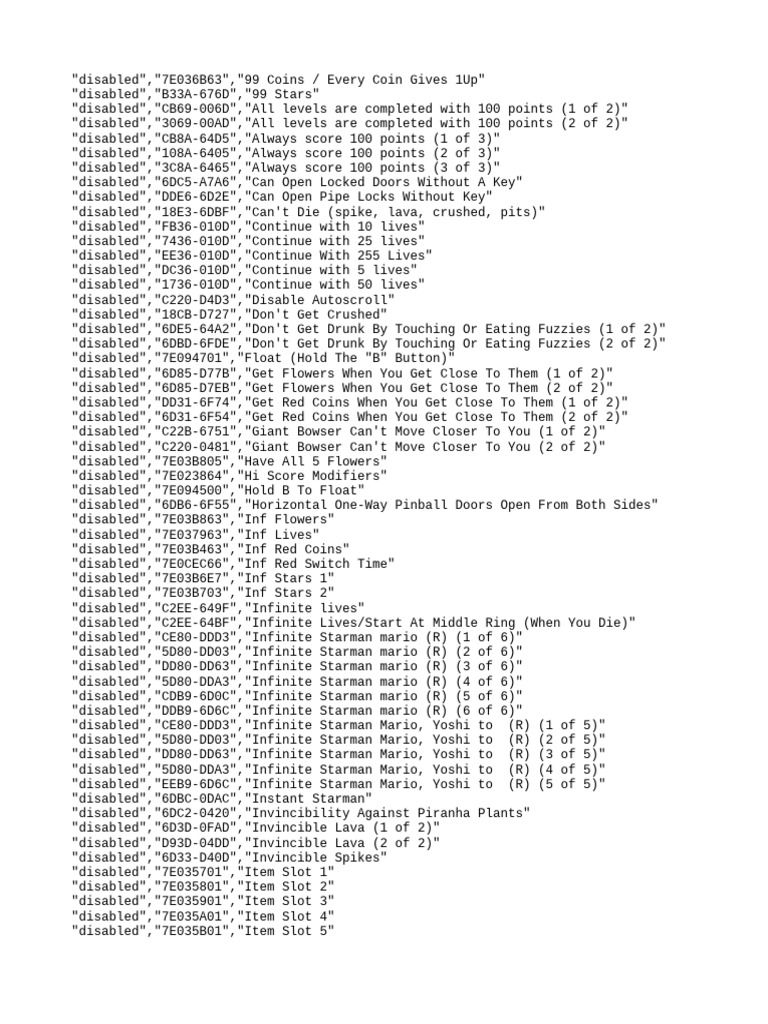 "disabled","7E036B63","99 Coins / Every Coin Gives 1Up"
"disabled","B33A-676D","99 Stars"
"disabled","CB69-006D","All levels are completed with 100 points (1 of 2)"
"disabled","3069-00AD","All levels are completed with 100 points (2 of 2)"
"disabled","CB8A-64D5","Always score 100 points (1 of 3)"
"disabled","108A-6405","Always score 100 points (2 of 3)"
"disabled","3C8A-6465","Always score 100 points (3 of 3)"
"disabled","6DC5-A7A6","Can Open Locked Doors Without A Key"
"disabled","DDE6-6D2E","Can Open Pipe Locks Without Key"
"disabled","18E3-6DBF","Can't Die (spike, lava, crushed, pits)"
"disabled","FB36-010D","Continue with 10 lives"
"disabled","7436-010D","Continue with 25 lives"
"disabled","EE36-010D","Continue With 255 Lives"
"disabled","DC36-010D","Continue with 5 lives"
"disabled","1736-010D","Continue with 50 lives"
"disabled","C220-D4D3","Disable Autoscroll"
"disabled","18CB-D727","Don't Get Crushed"
"disabled","6DE5-64A2","Don't Get Drunk By Touching Or Eating Fuzzies (1 of 2)"
"disabled","6DBD-6FDE","Don't Get Drunk By Touching Or Eating Fuzzies (2 of 2)"
"disabled","7E094701","Float (Hold The "B" Button)"
"disabled","6D85-D77B","Get Flowers When You Get Close To Them (1 of 2)"
"disabled","6D85-D7EB","Get Flowers When You Get Close To Them (2 of 2)"
"disabled","DD31-6F74","Get Red Coins When You Get Close To Them (1 of 2)"
"disabled","6D31-6F54","Get Red Coins When You Get Close To Them (2 of 2)"
"disabled","C22B-6751","Giant Bowser Can't Move Closer To You (1 of 2)"
"disabled","C220-0481","Giant Bowser Can't Move Closer To You (2 of 2)"
"disabled","7E03B805","Have All 5 Flowers"
"disabled","7E023864","Hi Score Modifiers"
"disabled","7E094500","Hold B To Float"
"disabled","6DB6-6F55","Horizontal One-Way Pinball Doors Open From Both Sides"
"disabled","7E03B863","Inf Flowers"
"disabled","7E037963","Inf Lives"
"disabled","7E03B463","Inf Red Coins"
"disabled","7E0CEC66","Inf Red Switch Time"
"disabled","7E03B6E7","Inf Stars 1"
"disabled","7E03B703","Inf Stars 2"
"disabled","C2EE-649F","Infinite lives"
"disabled","C2EE-64BF","Infinite Lives/Start At Middle Ring (When You Die)"
"disabled","CE80-DDD3","Infinite Starman mario (R) (1 of 6)"
"disabled","5D80-DD03","Infinite Starman mario (R) (2 of 6)"
"disabled","DD80-DD63","Infinite Starman mario (R) (3 of 6)"
"disabled","5D80-DDA3","Infinite Starman mario (R) (4 of 6)"
"disabled","CDB9-6D0C","Infinite Starman mario (R) (5 of 6)"
"disabled","DDB9-6D6C","Infinite Starman mario (R) (6 of 6)"
"disabled","CE80-DDD3","Infinite Starman Mario, Yoshi to (R) (1 of 5)"
"disabled","5D80-DD03","Infinite Starman Mario, Yoshi to (R) (2 of 5)"
"disabled","DD80-DD63","Infinite Starman Mario, Yoshi to (R) (3 of 5)"
"disabled","5D80-DDA3","Infinite Starman Mario, Yoshi to (R) (4 of 5)"
"disabled","EEB9-6D6C","Infinite Starman Mario, Yoshi to (R) (5 of 5)"
"disabled","6DBC-0DAC","Instant Starman"
"disabled","6DC2-0420","Invincibility Against Piranha Plants"
"disabled","6D3D-0FAD","Invincible Lava (1 of 2)"
"disabled","D93D-04DD","Invincible Lava (2 of 2)"
"disabled","6D33-D40D","Invincible Spikes"
"disabled","7E035701","Item Slot 1"
"disabled","7E035801","Item Slot 2"
"disabled","7E035901","Item Slot 3"
"disabled","7E035A01","Item Slot 4"
"disabled","7E035B01","Item Slot 5"